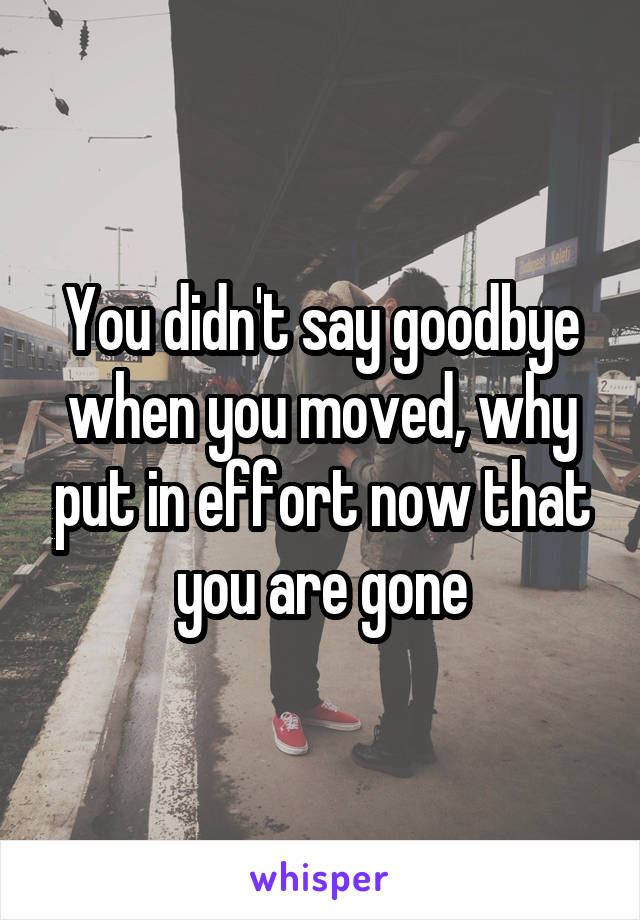 You didn't say goodbye when you moved, why put in effort now that you are gone

whisper